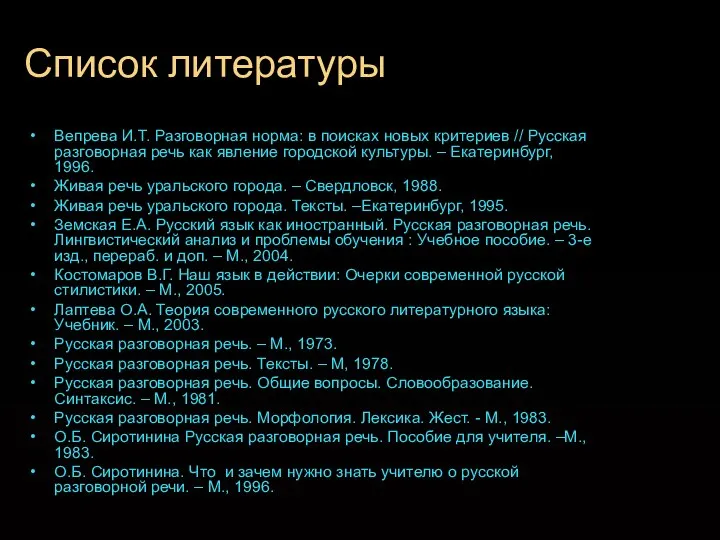 Список литературы

• Вепрева И.Т. Разговорная норма: в поисках новых критериев // Русская разговорная речь как явление городской культуры. – Екатеринбург, 1996.
• Живая речь уральского города. – Свердловск, 1988.
• Живая речь уральского города. Тексты. –Екатеринбург, 1995.
• Земская Е.А. Русский язык как иностранный. Русская разговорная речь. Лингвистический анализ и проблемы обучения : Учебное пособие. – 3-е изд., перераб. и доп. – М., 2004.
• Костомаров В.Г. Наш язык в действии: Очерки современной русской стилистики. – М., 2005.
• Лаптева О.А. Теория современного русского литературного языка: Учебник. – М., 2003.
• Русская разговорная речь. – М., 1973.
• Русская разговорная речь. Тексты. – М, 1978.
• Русская разговорная речь. Общие вопросы. Словообразование. Синтаксис. – М., 1981.
• Русская разговорная речь. Морфология. Лексика. Жест. - М., 1983.
• О.Б. Сиротинина Русская разговорная речь. Пособие для учителя. –М., 1983.
• О.Б. Сиротинина. Что и зачем нужно знать учителю о русской разговорной речи. – М., 1996.